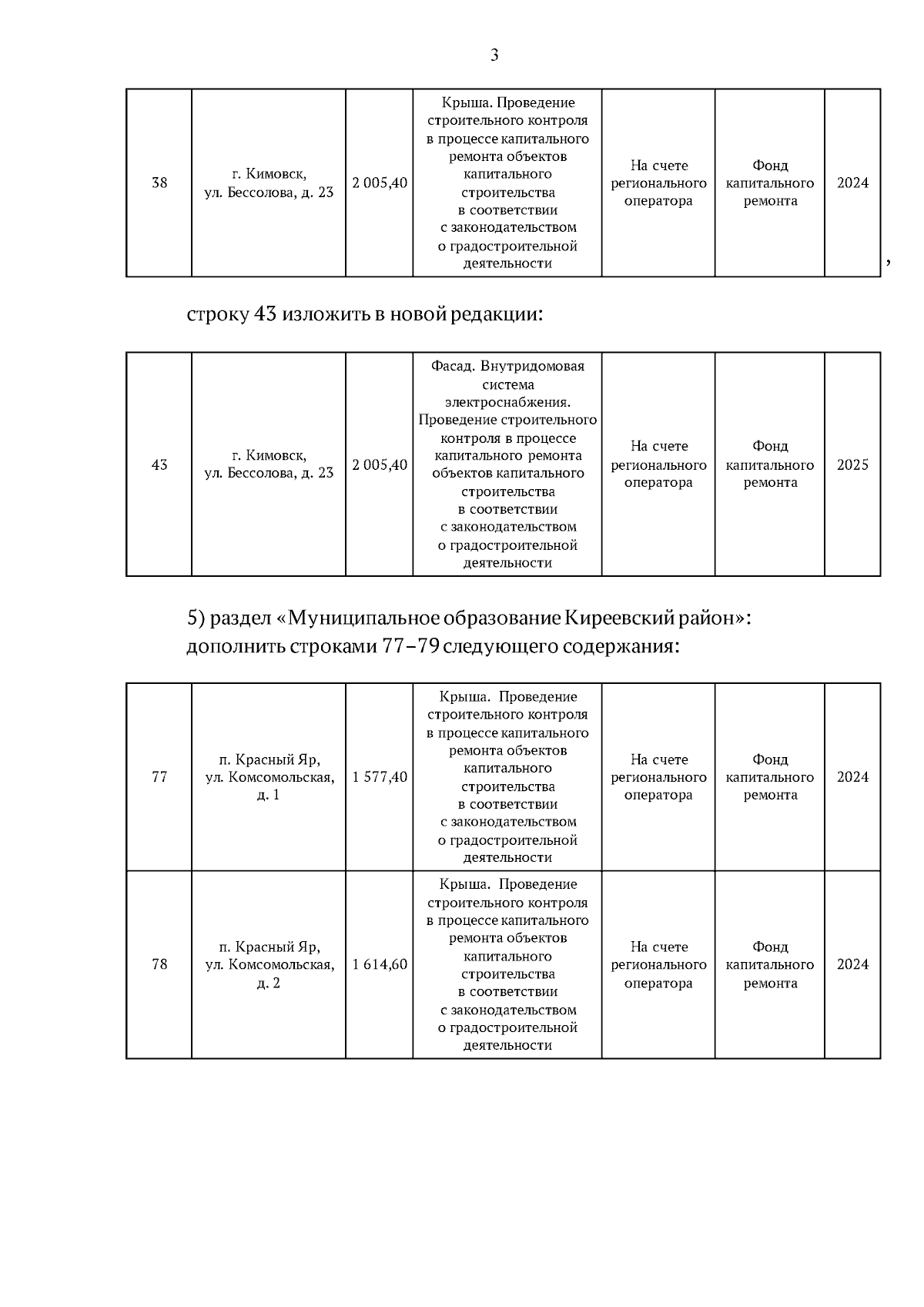 3

| 38 | г. Кимовск, ул. Бессолова, д. 23 | 2 005,40 | Крыша. Проведение строительного контроля в процессе капитального ремонта объектов капитального строительства в соответствии с законодательством о градостроительной деятельности | На счете регионального оператора | Фонд капитального ремонта | 2024 |
|---|---|---|---|---|---|---|

,

строку 43 изложить в новой редакции:

| 43 | г. Кимовск, ул. Бессолова, д. 23 | 2 005,40 | Фасад. Внутридомовая система электроснабжения. Проведение строительного контроля в процессе капитального ремонта объектов капитального строительства в соответствии с законодательством о градостроительной деятельности | На счете регионального оператора | Фонд капитального ремонта | 2025 |
|---|---|---|---|---|---|---|

5) раздел «Муниципальное образование Киреевский район»: дополнить строками 77–79 следующего содержания:

| 77 | п. Красный Яр, ул. Комсомольская, д. 1 | 1 577,40 | Крыша. Проведение строительного контроля в процессе капитального ремонта объектов капитального строительства в соответствии с законодательством о градостроительной деятельности | На счете регионального оператора | Фонд капитального ремонта | 2024 |
|---|---|---|---|---|---|---|
| 78 | п. Красный Яр, ул. Комсомольская, д. 2 | 1 614,60 | Крыша. Проведение строительного контроля в процессе капитального ремонта объектов капитального строительства в соответствии с законодательством о градостроительной деятельности | На счете регионального оператора | Фонд капитального ремонта | 2024 |